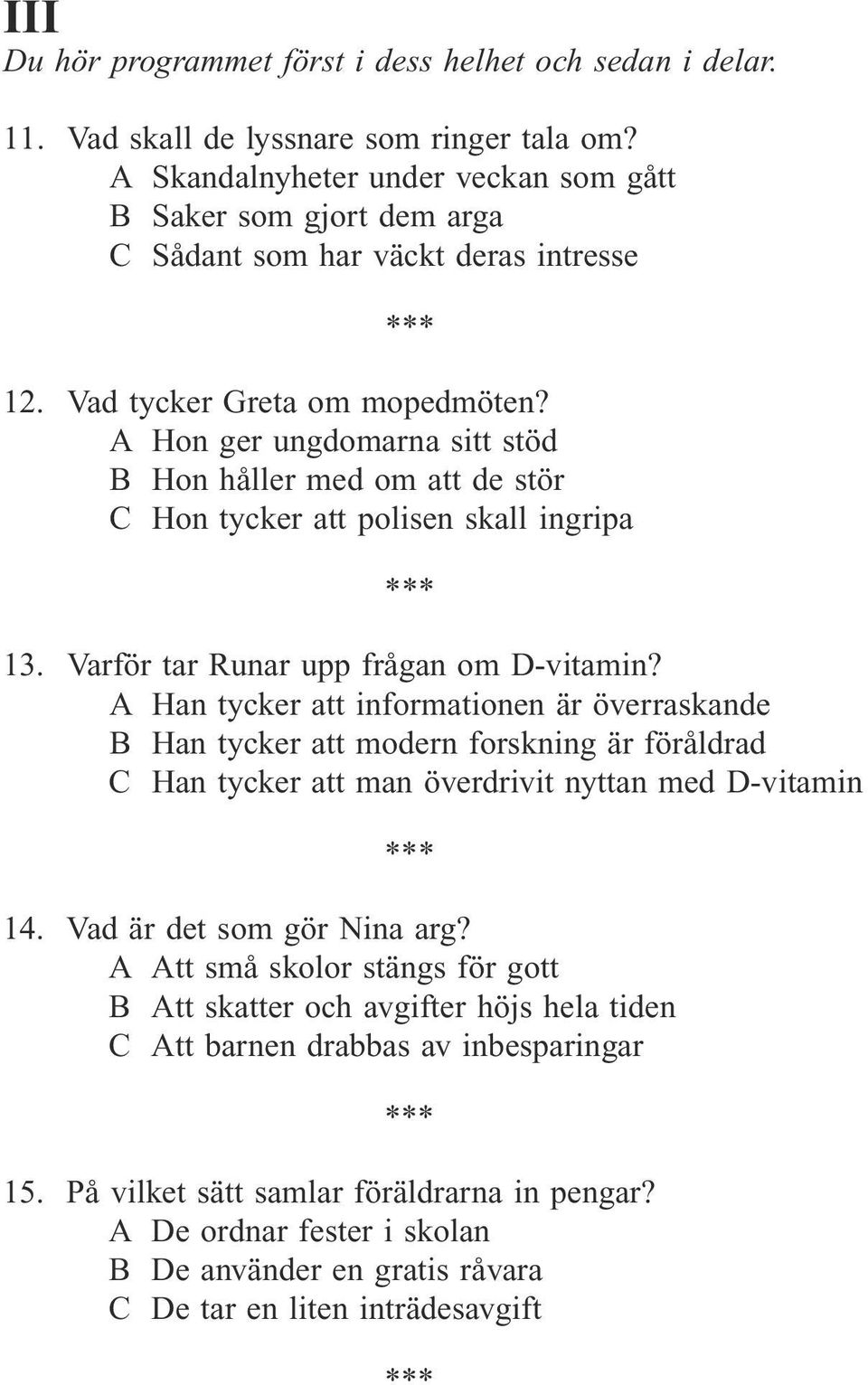 III
Du hör programmet först i dess helhet och sedan i delar.

11. Vad skall de lyssnare som ringer tala om?
A Skandalnyheter under veckan som gått
B Saker som gjort dem arga
C Sådant som har väckt deras intresse

***

12. Vad tycker Greta om mopedmöten?
A Hon ger ungdomarna sitt stöd
B Hon håller med om att de stör
C Hon tycker att polisen skall ingripa

***

13. Varför tar Runar upp frågan om D-vitamin?
A Han tycker att informationen är överraskande
B Han tycker att modern forskning är föråldrad
C Han tycker att man överdrivit nyttan med D-vitamin

***

14. Vad är det som gör Nina arg?
A Att små skolor stängs för gott
B Att skatter och avgifter höjs hela tiden
C Att barnen drabbas av inbesparingar

***

15. På vilket sätt samlar föräldrarna in pengar?
A De ordnar fester i skolan
B De använder en gratis råvara
C De tar en liten inträdesavgift

***